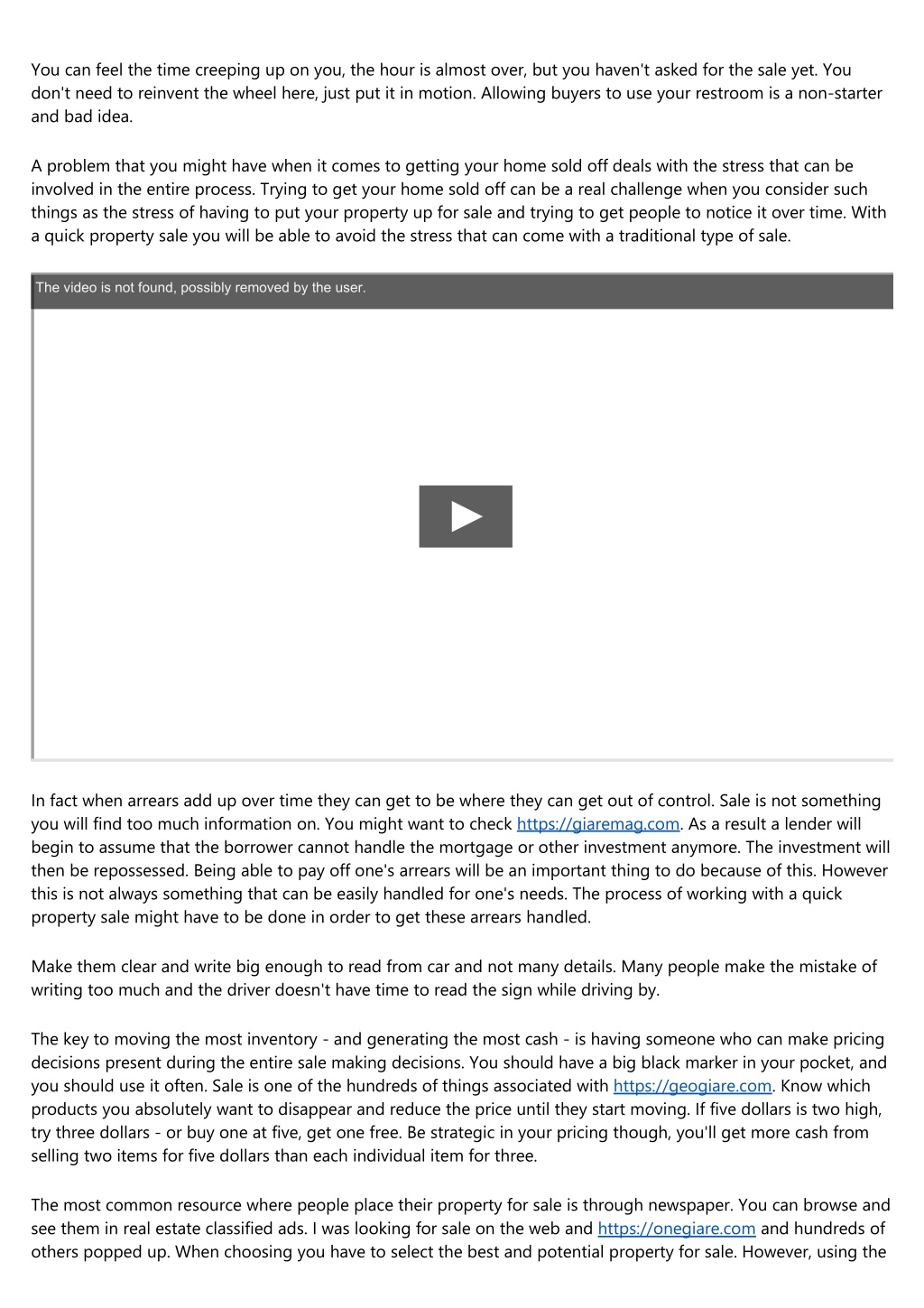 You can feel the time creeping up on you, the hour is almost over, but you haven't asked for the sale yet. You don't need to reinvent the wheel here, just put it in motion. Allowing buyers to use your restroom is a non-starter and bad idea.

A problem that you might have when it comes to getting your home sold off deals with the stress that can be involved in the entire process. Trying to get your home sold off can be a real challenge when you consider such things as the stress of having to put your property up for sale and trying to get people to notice it over time. With a quick property sale you will be able to avoid the stress that can come with a traditional type of sale.

The video is not found, possibly removed by the user.

In fact when arrears add up over time they can get to be where they can get out of control. Sale is not something you will find too much information on. You might want to check https://giaremag.com. As a result a lender will begin to assume that the borrower cannot handle the mortgage or other investment anymore. The investment will then be repossessed. Being able to pay off one's arrears will be an important thing to do because of this. However this is not always something that can be easily handled for one's needs. The process of working with a quick property sale might have to be done in order to get these arrears handled.

Make them clear and write big enough to read from car and not many details. Many people make the mistake of writing too much and the driver doesn't have time to read the sign while driving by.

The key to moving the most inventory - and generating the most cash - is having someone who can make pricing decisions present during the entire sale making decisions. You should have a big black marker in your pocket, and you should use it often. Sale is one of the hundreds of things associated with https://geogiare.com. Know which products you absolutely want to disappear and reduce the price until they start moving. If five dollars is two high, try three dollars - or buy one at five, get one free. Be strategic in your pricing though, you'll get more cash from selling two items for five dollars than each individual item for three.

The most common resource where people place their property for sale is through newspaper. You can browse and see them in real estate classified ads. I was looking for sale on the web and https://onegiare.com and hundreds of others popped up. When choosing you have to select the best and potential property for sale. However, using the